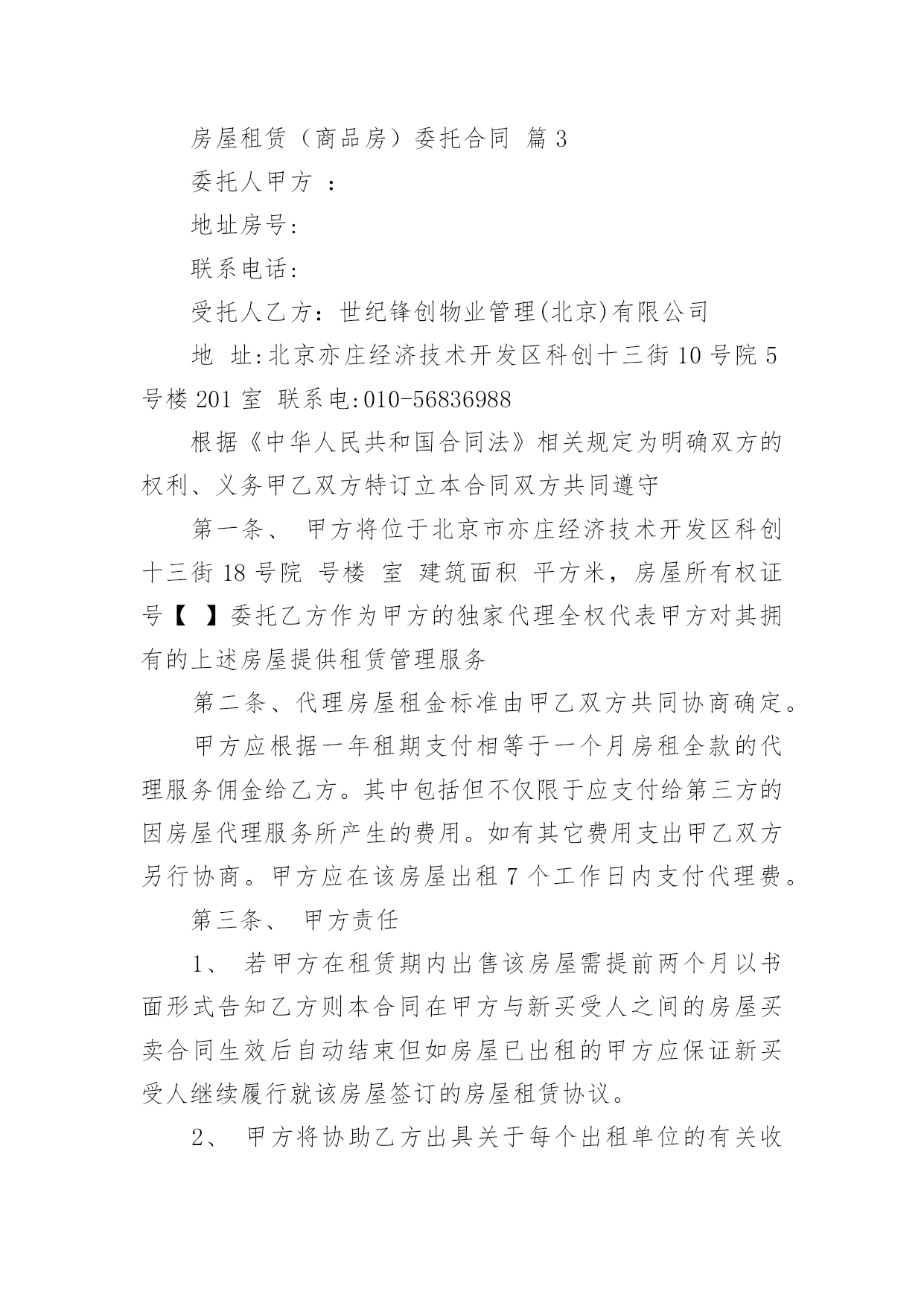 房屋租赁（商品房）委托合同 篇3

委托人甲方 ：

地址房号:

联系电话:

受托人乙方：世纪锋创物业管理(北京)有限公司

地 址:北京亦庄经济技术开发区科创十三街10号院5号楼201室 联系电:010-56836988

根据《中华人民共和国合同法》相关规定为明确双方的权利、义务甲乙双方特订立本合同双方共同遵守

第一条、 甲方将位于北京市亦庄经济技术开发区科创十三街18号院 号楼 室 建筑面积 平方米，房屋所有权证号【 】委托乙方作为甲方的独家代理全权代表甲方对其拥有的上述房屋提供租赁管理服务

第二条、代理房屋租金标准由甲乙双方共同协商确定。

甲方应根据一年租期支付相等于一个月房租全款的代理服务佣金给乙方。其中包括但不仅限于应支付给第三方的因房屋代理服务所产生的费用。如有其它费用支出甲乙双方另行协商。甲方应在该房屋出租7个工作日内支付代理费。

第三条、 甲方责任

1、 若甲方在租赁期内出售该房屋需提前两个月以书面形式告知乙方则本合同在甲方与新买受人之间的房屋买卖合同生效后自动结束但如房屋已出租的甲方应保证新买受人继续履行就该房屋签订的房屋租赁协议。

2、 甲方将协助乙方出具关于每个出租单位的有关收